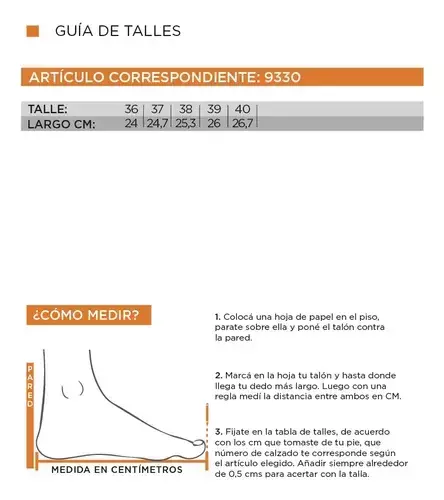 GUÍA DE TALLES

ARTÍCULO CORRESPONDIENTE: 9330

| TALLE: | 36 | 37 | 38 | 39 | 40 |
|---|---|---|---|---|---|
| LARGO CM: | 24 | 24,7 | 25,3 | 26 | 26,7 |

¿CÓMO MEDIR?

PARED

MEDIDA EN CENTÍMETROS

1. Colocá una hoja de papel en el piso, parate sobre ella y poné el talón contra la pared.

2. Marcá en la hoja tu talón y hasta donde llega tu dedo más largo. Luego con una regla medí la distancia entre ambos en CM.

3. Fijate en la tabla de talles, de acuerdo con los cm que tomaste de tu pie, que número de calzado te corresponde según el artículo elegido. Añadir siempre alrededor de 0,5 cms para acertar con la talla.